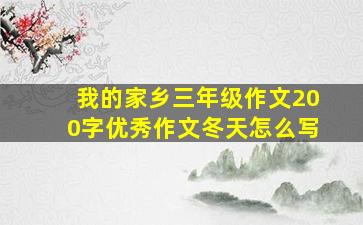 我的家乡三年级作文200字优秀作文冬天怎么写